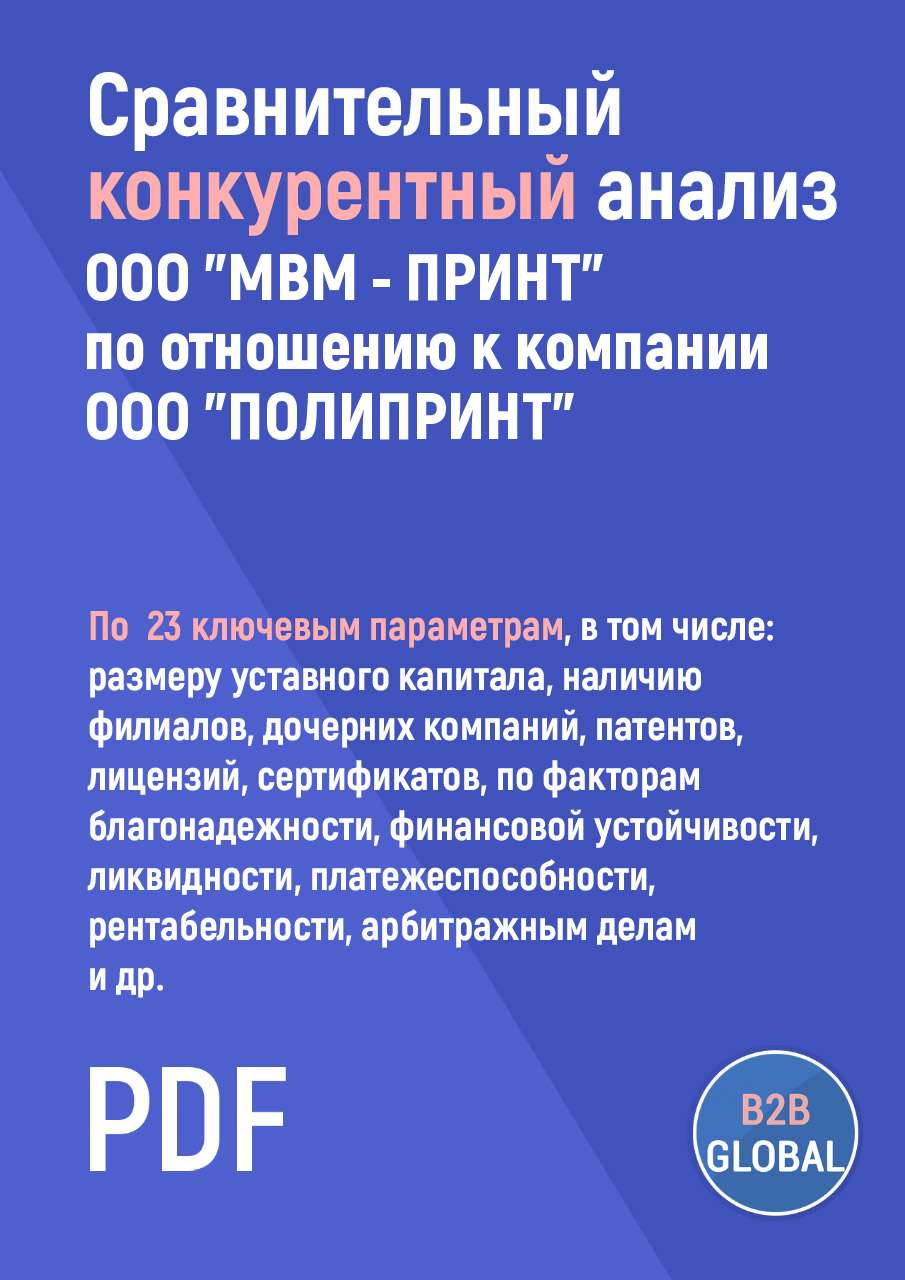 Сравнительный конкурентный анализ ООО "МВМ - ПРИНТ" по отношению к компании ООО "ПОЛИПРИНТ"

По 23 ключевым параметрам, в том числе: размеру уставного капитала, наличию филиалов, дочерних компаний, патентов, лицензий, сертификатов, по факторам благонадежности, финансовой устойчивости, ликвидности, платежеспособности, рентабельности, арбитражным делам и др.

PDF

B2B GLOBAL